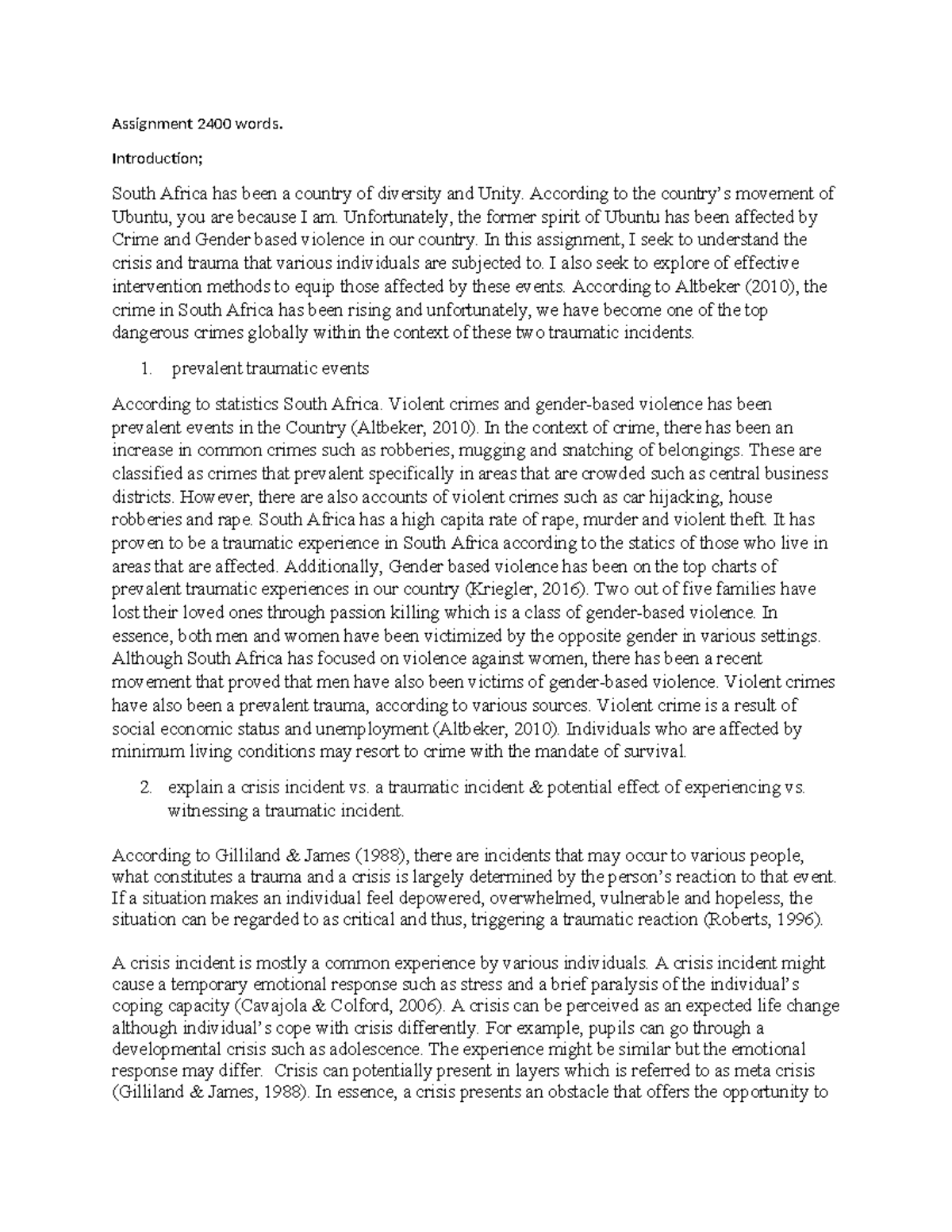 Assignment 2400 words.

Introduction;

South Africa has been a country of diversity and Unity. According to the country's movement of Ubuntu, you are because I am. Unfortunately, the former spirit of Ubuntu has been affected by Crime and Gender based violence in our country. In this assignment, I seek to understand the crisis and trauma that various individuals are subjected to. I also seek to explore of effective intervention methods to equip those affected by these events. According to Altbeker (2010), the crime in South Africa has been rising and unfortunately, we have become one of the top dangerous crimes globally within the context of these two traumatic incidents.

1. prevalent traumatic events

According to statistics South Africa. Violent crimes and gender-based violence has been prevalent events in the Country (Altbeker, 2010). In the context of crime, there has been an increase in common crimes such as robberies, mugging and snatching of belongings. These are classified as crimes that prevalent specifically in areas that are crowded such as central business districts. However, there are also accounts of violent crimes such as car hijacking, house robberies and rape. South Africa has a high capita rate of rape, murder and violent theft. It has proven to be a traumatic experience in South Africa according to the statics of those who live in areas that are affected. Additionally, Gender based violence has been on the top charts of prevalent traumatic experiences in our country (Kriegler, 2016). Two out of five families have lost their loved ones through passion killing which is a class of gender-based violence. In essence, both men and women have been victimized by the opposite gender in various settings. Although South Africa has focused on violence against women, there has been a recent movement that proved that men have also been victims of gender-based violence. Violent crimes have also been a prevalent trauma, according to various sources. Violent crime is a result of social economic status and unemployment (Altbeker, 2010). Individuals who are affected by minimum living conditions may resort to crime with the mandate of survival.

2. explain a crisis incident vs. a traumatic incident & potential effect of experiencing vs. witnessing a traumatic incident.

According to Gilliland & James (1988), there are incidents that may occur to various people, what constitutes a trauma and a crisis is largely determined by the person's reaction to that event. If a situation makes an individual feel depowered, overwhelmed, vulnerable and hopeless, the situation can be regarded to as critical and thus, triggering a traumatic reaction (Roberts, 1996).

A crisis incident is mostly a common experience by various individuals. A crisis incident might cause a temporary emotional response such as stress and a brief paralysis of the individual's coping capacity (Cavajola & Colford, 2006). A crisis can be perceived as an expected life change although individual's cope with crisis differently. For example, pupils can go through a developmental crisis such as adolescence. The experience might be similar but the emotional response may differ. Crisis can potentially present in layers which is referred to as meta crisis (Gilliland & James, 1988). In essence, a crisis presents an obstacle that offers the opportunity to